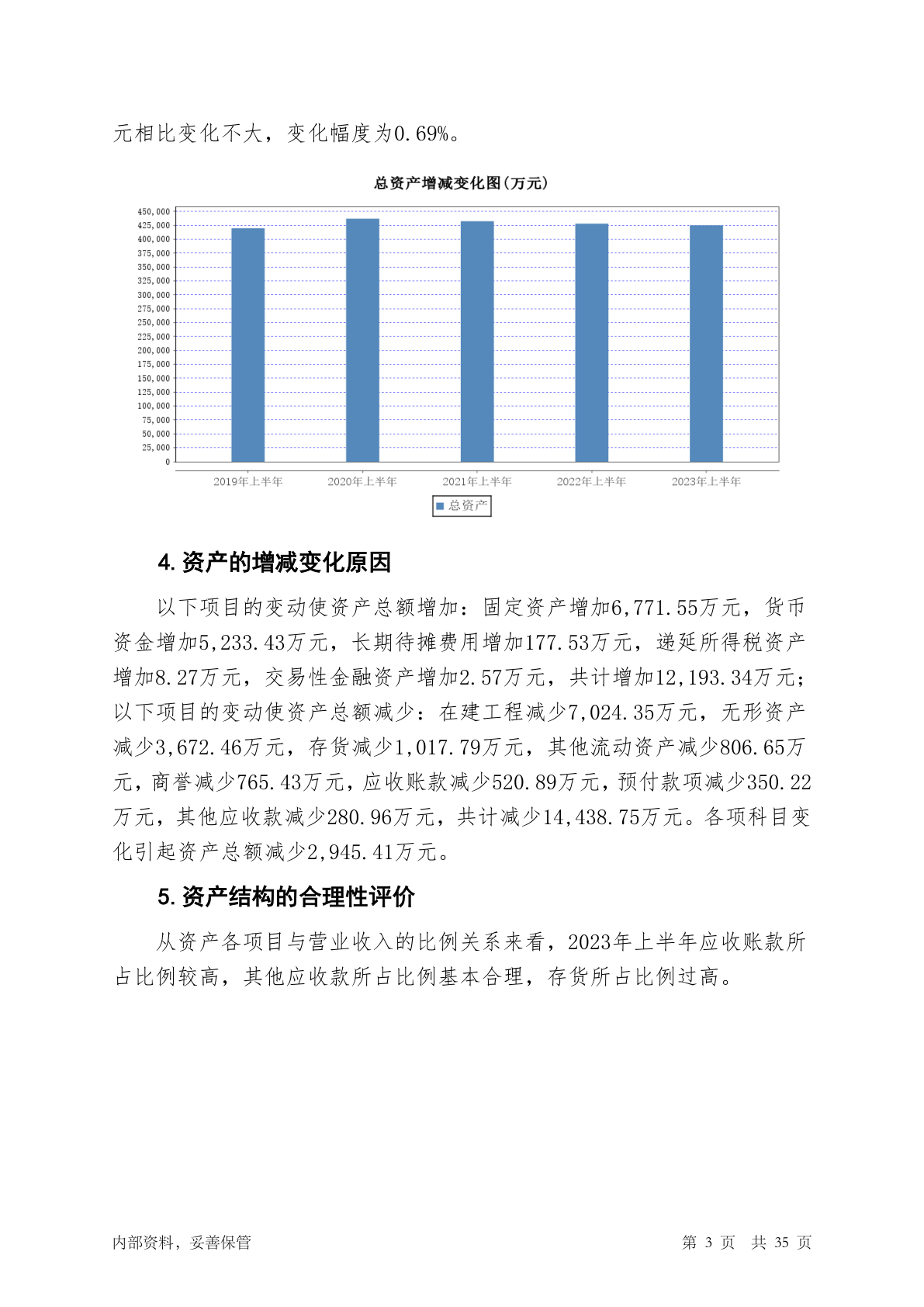 元相比变化不大，变化幅度为0.69%。

总资产增减变化图(万元)

450,000
425,000
400,000
375,000
350,000
325,000
300,000
275,000
250,000
225,000
200,000
175,000
150,000
125,000
100,000
75,000
50,000
25,000
0

2019年上半年 2020年上半年 2021年上半年 2022年上半年 2023年上半年

总资产

4. 资产的增减变化原因

以下项目的变动使资产总额增加：固定资产增加6,771.55万元，货币资金增加5,233.43万元，长期待摊费用增加177.53万元，递延所得税资产增加8.27万元，交易性金融资产增加2.57万元，共计增加12,193.34万元；以下项目的变动使资产总额减少：在建工程减少7,024.35万元，无形资产减少3,672.46万元，存货减少1,017.79万元，其他流动资产减少806.65万元，商誉减少765.43万元，应收账款减少520.89万元，预付款项减少350.22万元，其他应收款减少280.96万元，共计减少14,438.75万元。各项科目变化引起资产总额减少2,945.41万元。

5. 资产结构的合理性评价

从资产各项目与营业收入的比例关系来看，2023年上半年应收账款所占比例较高，其他应收款所占比例基本合理，存货所占比例过高。

内部资料，妥善保管　　第 3 页　共 35 页